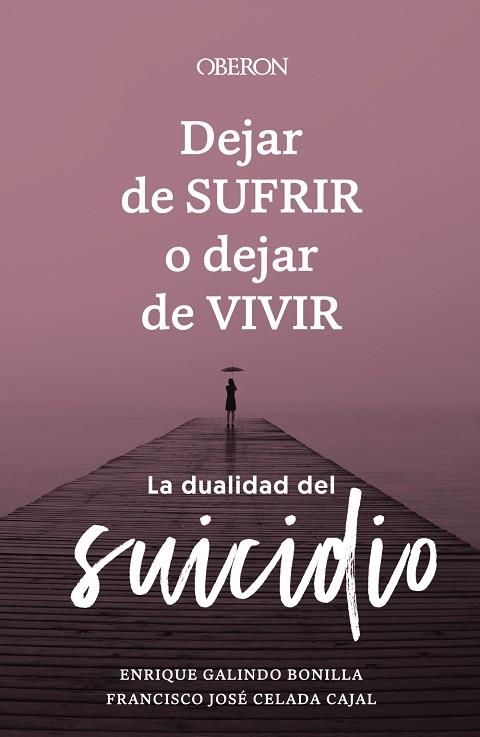 OBERON

Dejar de SUFRIR o dejar de VIVIR

La dualidad del suicidio

ENRIQUE GALINDO BONILLA
FRANCISCO JOSÉ CELADA CAJAL